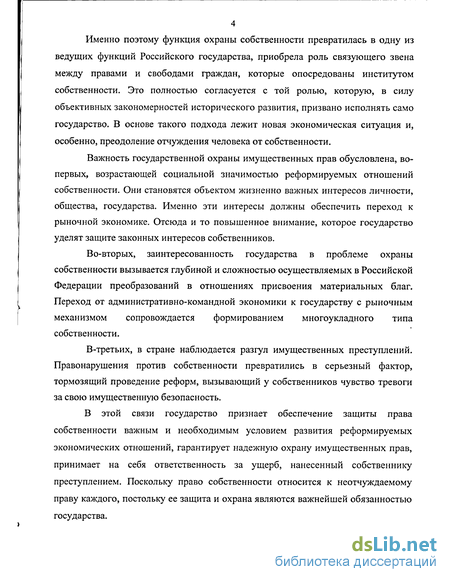 4

Именно поэтому функция охраны собственности превратилась в одну из ведущих функций Российского государства, приобрела роль связующего звена между правами и свободами граждан, которые опосредованы институтом собственности. Это полностью согласуется с той ролью, которую, в силу объективных закономерностей исторического развития, призвано исполнять само государство. В основе такого подхода лежит новая экономическая ситуация и, особенно, преодоление отчуждения человека от собственности.

Важность государственной охраны имущественных прав обусловлена, во-первых, возрастающей социальной значимостью реформируемых отношений собственности. Они становятся объектом жизненно важных интересов личности, общества, государства. Именно эти интересы должны обеспечить переход к рыночной экономике. Отсюда и то повышенное внимание, которое государство уделят защите законных интересов собственников.

Во-вторых, заинтересованность государства в проблеме охраны собственности вызывается глубиной и сложностью осуществляемых в Российской Федерации преобразований в отношениях присвоения материальных благ. Переход от административно-командной экономики к государству с рыночным механизмом сопровождается формированием многоукладного типа собственности.

В-третьих, в стране наблюдается разгул имущественных преступлений. Правонарушения против собственности превратились в серьезный фактор, тормозящий проведение реформ, вызывающий у собственников чувство тревоги за свою имущественную безопасность.

В этой связи государство признает обеспечение защиты права собственности важным и необходимым условием развития реформируемых экономических отношений, гарантирует надежную охрану имущественных прав, принимает на себя ответственность за ущерб, нанесенный собственнику преступлением. Поскольку право собственности относится к неотчуждаемому праву каждого, постольку ее защита и охрана являются важнейшей обязанностью государства.

dsLib.net
библиотека диссертаций